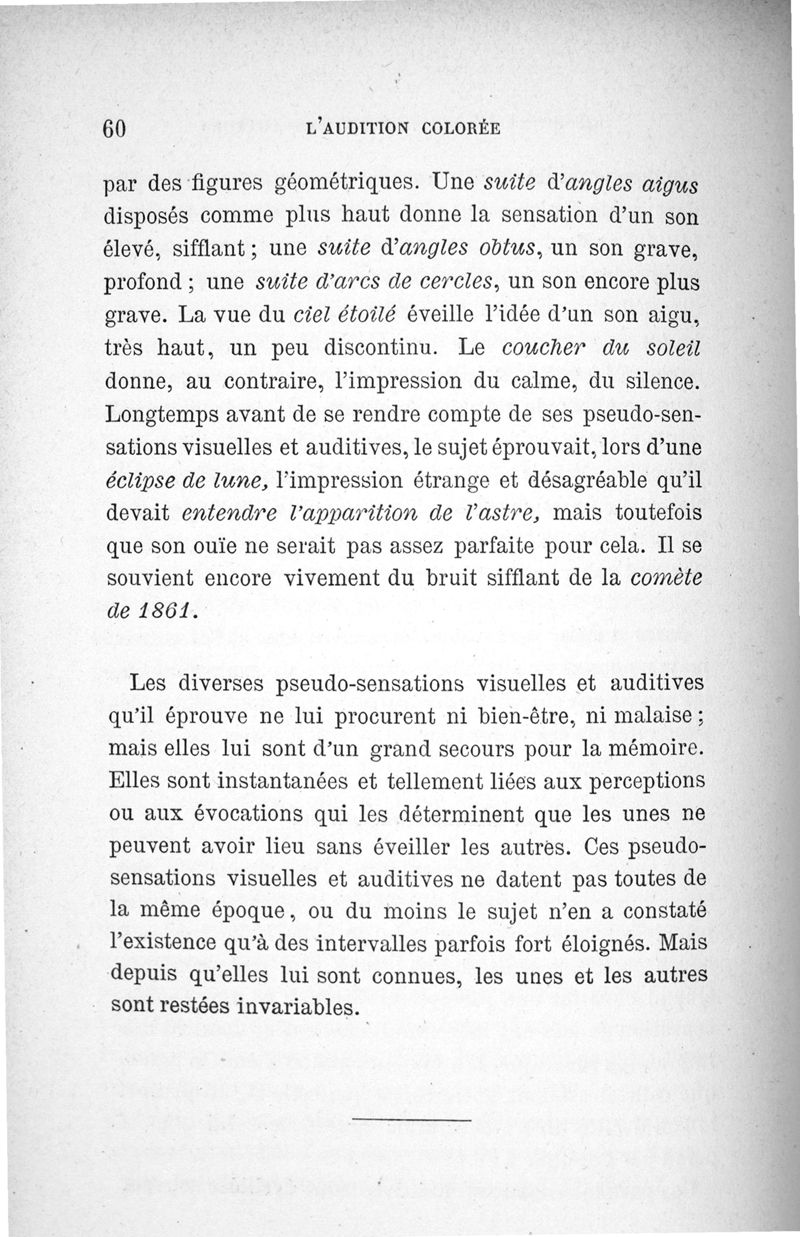 60 L'AUDITION COLORÉE

par des figures géométriques. Une suite d'angles aigus disposés comme plus haut donne la sensation d'un son élevé, sifflant ; une suite d'angles obtus, un son grave, profond ; une suite d'arcs de cercles, un son encore plus grave. La vue du ciel étoilé éveille l'idée d'un son aigu, très haut, un peu discontinu. Le coucher du soleil donne, au contraire, l'impression du calme, du silence. Longtemps avant de se rendre compte de ses pseudo-sensations visuelles et auditives, le sujet éprouvait, lors d'une éclipse de lune, l'impression étrange et désagréable qu'il devait entendre l'apparition de l'astre, mais toutefois que son ouïe ne serait pas assez parfaite pour cela. Il se souvient encore vivement du bruit sifflant de la comète de 1861.

Les diverses pseudo-sensations visuelles et auditives qu'il éprouve ne lui procurent ni bien-être, ni malaise ; mais elles lui sont d'un grand secours pour la mémoire. Elles sont instantanées et tellement liées aux perceptions ou aux évocations qui les déterminent que les unes ne peuvent avoir lieu sans éveiller les autres. Ces pseudo-sensations visuelles et auditives ne datent pas toutes de la même époque, ou du moins le sujet n'en a constaté l'existence qu'à des intervalles parfois fort éloignés. Mais depuis qu'elles lui sont connues, les unes et les autres sont restées invariables.